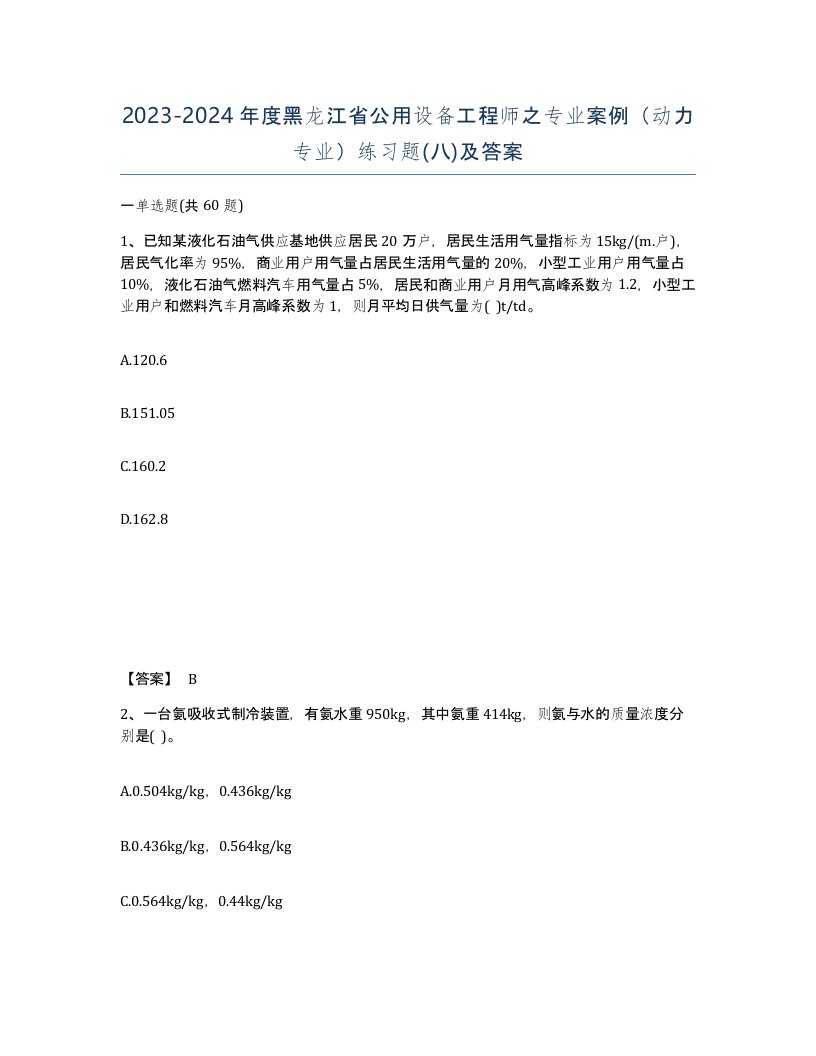 2023-2024年度黑龙江省公用设备工程师之专业案例（动力专业）练习题(八)及答案

一单选题(共60题)

1、已知某液化石油气供应基地供应居民20万户，居民生活用气量指标为15kg/(m.户)，居民气化率为95%，商业用户用气量占居民生活用气量的20%，小型工业用户用气量占10%，液化石油气燃料汽车用气量占5%，居民和商业用户月用气高峰系数为1.2，小型工业用户和燃料汽车月高峰系数为1，则月平均日供气量为( )t/td。

A.120.6

B.151.05

C.160.2

D.162.8

【答案】 B

2、一台氨吸收式制冷装置，有氨水重950kg，其中氨重414kg，则氨与水的质量浓度分别是( )。

A.0.504kg/kg，0.436kg/kg

B.0.436kg/kg，0.564kg/kg

C.0.564kg/kg，0.44kg/kg